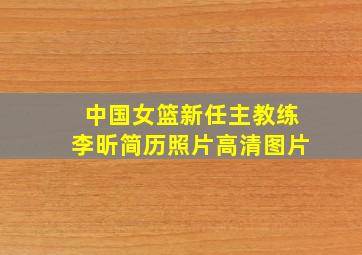 中国女篮新任主教练
李昕简历照片高清图片